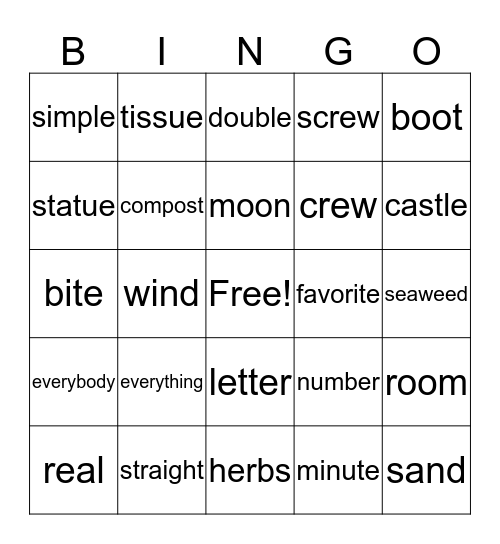 | B | I | N | G | O |
|---|---|---|---|---|
| simple | tissue | double | screw | boot |
| statue | compost | moon | crew | castle |
| bite | wind | Free! | favorite | seaweed |
| everybody | everything | letter | number | room |
| real | straight | herbs | minute | sand |